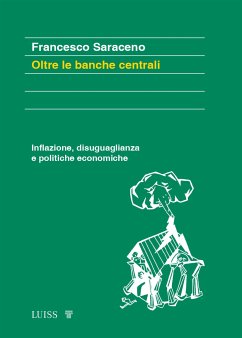 Francesco Saraceno
Oltre le banche centrali

Inflazione, disuguaglianza e politiche economiche

LUISS